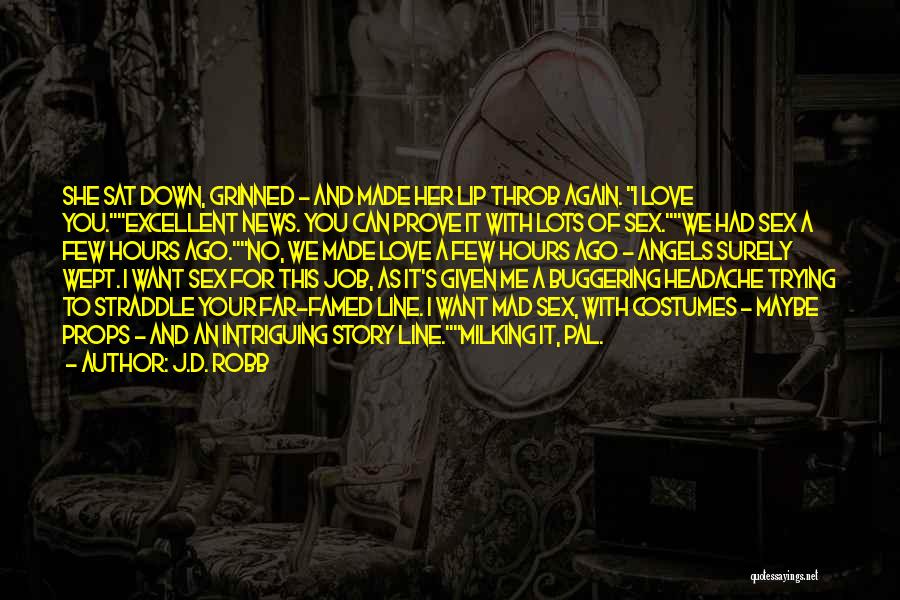 SHE SAT DOWN, GRINNED - AND MADE HER LIP THROB AGAIN. "I LOVE YOU.""EXCELLENT NEWS. YOU CAN PROVE IT WITH LOTS OF SEX.""WE HAD SEX A FEW HOURS AGO.""NO, WE MADE LOVE A FEW HOURS AGO - ANGELS SURELY WEPT. I WANT SEX FOR THIS JOB, AS IT'S GIVEN ME A BUGGERING HEADACHE TRYING TO STRADDLE YOUR FAR-FAMED LINE. I WANT MAD SEX, WITH COSTUMES - MAYBE PROPS - AND AN INTRIGUING STORY LINE.""MILKING IT, PAL.

- AUTHOR: J.D. ROBB

quotessayings.net